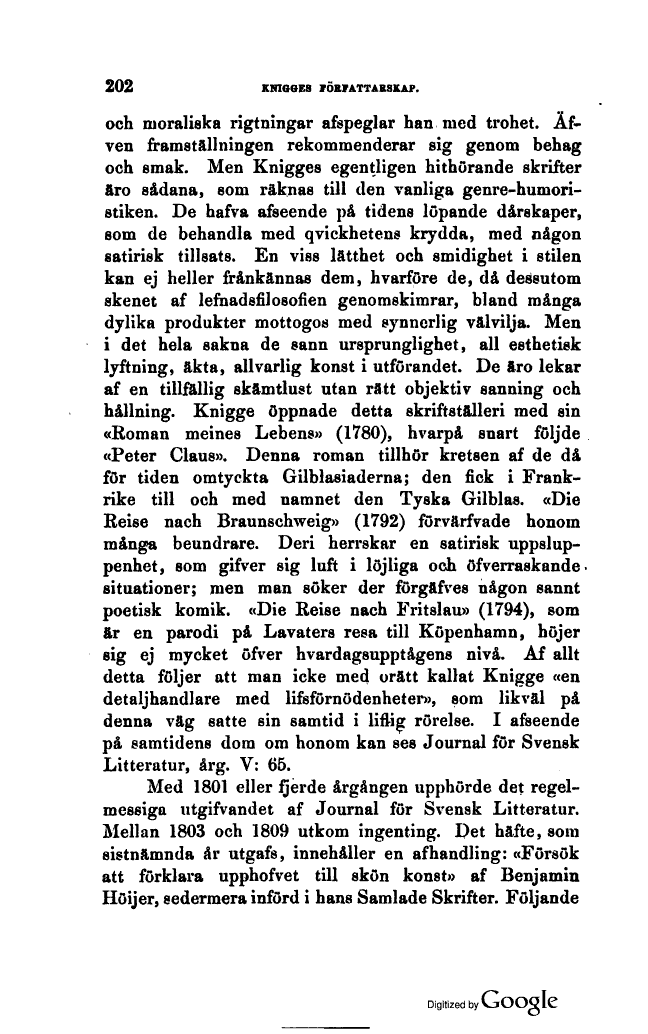 202 KNIGGES FÖRFATTARSKAP.

och moraliska rigtningar afspeglar han med trohet. Äfven framställningen rekommenderar sig genom behag och smak. Men Knigges egentligen hithörande skrifter äro sådana, som räknas till den vanliga genre-humoristiken. De hafva afseende på tidens löpande dårskaper, som de behandla med qvickhetens krydda, med någon satirisk tillsats. En viss lätthet och smidighet i stilen kan ej heller frånkännas dem, hvarföre de, då dessutom skenet af lefnadsfilosofien genomskimrar, bland många dylika produkter mottogos med synnerlig välvilja. Men i det hela sakna de sann ursprunglighet, all esthetisk lyftning, äkta, allvarlig konst i utförandet. De äro lekar af en tillfällig skämtlust utan rätt objektiv sanning och hållning. Knigge öppnade detta skriftställeri med sin «Roman meines Lebens» (1780), hvarpå snart följde «Peter Claus». Denna roman tillhör kretsen af de då för tiden omtyckta Gilblasiaderna; den fick i Frankrike till och med namnet den Tyska Gilblas. «Die Reise nach Braunschweig» (1792) förvärfvade honom många beundrare. Deri herrskar en satirisk uppsluppenhet, som gifver sig luft i löjliga och öfverraskande situationer; men man söker der förgäfves någon sannt poetisk komik. «Die Reise nach Fritslau» (1794), som är en parodi på Lavaters resa till Köpenhamn, höjer sig ej mycket öfver hvardagsupptågens nivå. Af allt detta följer att man icke med orätt kallat Knigge «en detaljhandlare med lifsförnödenheter», som likväl på denna väg satte sin samtid i liflig rörelse. I afseende på samtidens dom om honom kan ses Journal för Svensk Litteratur, årg. V: 65.

Med 1801 eller fjerde årgången upphörde det regelmessiga utgifvandet af Journal för Svensk Litteratur. Mellan 1803 och 1809 utkom ingenting. Det häfte, som sistnämnda år utgafs, innehåller en afhandling: «Försök att förklara upphofvet till skön konst» af Benjamin Höijer, sedermera införd i hans Samlade Skrifter. Följande

Digitized by Google